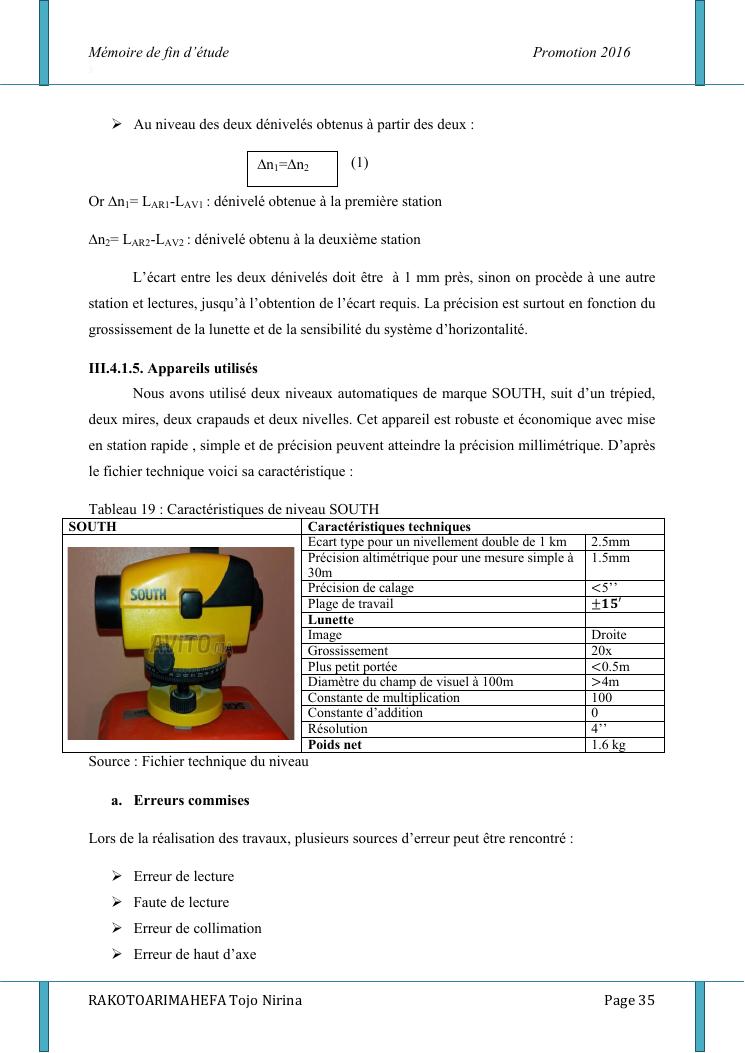 Mémoire de fin d'étude Promotion 2016

➢ Au niveau des deux dénivelés obtenus à partir des deux :

$\Delta n_1 = \Delta n_2$ (1)

Or $\Delta n_1 = L_{AR1} - L_{AV1}$ : dénivelé obtenue à la première station

$\Delta n_2 = L_{AR2} - L_{AV2}$ : dénivelé obtenu à la deuxième station

L'écart entre les deux dénivelés doit être à 1 mm près, sinon on procède à une autre station et lectures, jusqu'à l'obtention de l'écart requis. La précision est surtout en fonction du grossissement de la lunette et de la sensibilité du système d'horizontalité.

III.4.1.5. Appareils utilisés

Nous avons utilisé deux niveaux automatiques de marque SOUTH, suit d'un trépied, deux mires, deux crapauds et deux nivelles. Cet appareil est robuste et économique avec mise en station rapide , simple et de précision peuvent atteindre la précision millimétrique. D'après le fichier technique voici sa caractéristique :

Tableau 19 : Caractéristiques de niveau SOUTH

| SOUTH | Caractéristiques techniques | |
|---|---|---|
| SOUTH AVITO.ma | Ecart type pour un nivellement double de 1 km | 2.5mm |
| | Précision altimétrique pour une mesure simple à 30m | 1.5mm |
| | Précision de calage | $<5''$ |
| | Plage de travail | $\pm 15'$ |
| | Lunette | |
| | Image | Droite |
| | Grossissement | 20x |
| | Plus petit portée | $<0.5$m |
| | Diamètre du champ de visuel à 100m | $>4$m |
| | Constante de multiplication | 100 |
| | Constante d'addition | 0 |
| | Résolution | 4'' |
| | Poids net | 1.6 kg |

Source : Fichier technique du niveau

a. Erreurs commises

Lors de la réalisation des travaux, plusieurs sources d'erreur peut être rencontré :

➢ Erreur de lecture
➢ Faute de lecture
➢ Erreur de collimation
➢ Erreur de haut d'axe

RAKOTOARIMAHEFA Tojo Nirina Page 35